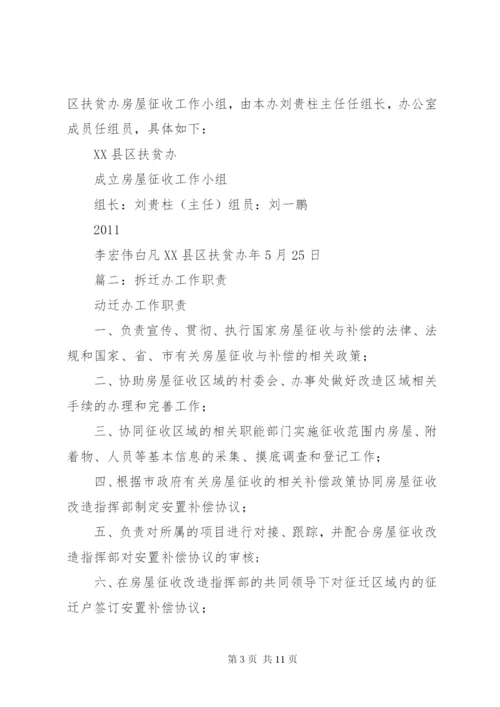 区扶贫办房屋征收工作小组，由本办刘贵柱主任任组长，办公室成员任组员，具体如下：

XX 县区扶贫办

成立房屋征收工作小组

组长：刘贵柱（主任）组员：刘一鹏

2011

李宏伟白凡 XX 县区扶贫办年 5 月 25 日

篇二：拆迁办工作职责

动迁办工作职责

一、负责宣传、贯彻、执行国家房屋征收与补偿的法律、法规和国家、省、市有关房屋征收与补偿的相关政策；

二、协助房屋征收区域的村委会、办事处做好改造区域相关手续的办理和完善工作；

三、协同征收区域的相关职能部门实施征收范围内房屋、附着物、人员等基本信息的采集、摸底调查和登记工作；

四、根据市政府有关房屋征收的相关补偿政策协同房屋征收改造指挥部制定安置补偿协议；

五、负责对所属的项目进行对接、跟踪，并配合房屋征收改造指挥部对安置补偿协议的审核；

六、在房屋征收改造指挥部的共同领导下对征迁区域内的征迁户签订安置补偿协议；

第 3 页 共 11 页